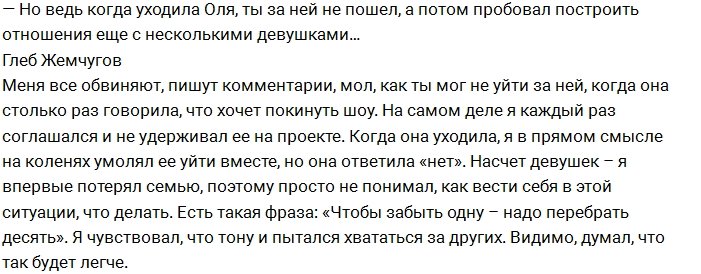 — Но ведь когда уходила Оля, ты за ней не пошел, а потом пробовал построить отношения еще с несколькими девушками...
Глеб Жемчугов
Меня все обвиняют, пишут комментарии, мол, как ты мог не уйти за ней, когда она столько раз говорила, что хочет покинуть шоу. На самом деле я каждый раз соглашался и не удерживал ее на проекте. Когда она уходила, я в прямом смысле на коленях умолял ее уйти вместе, но она ответила «нет». Насчет девушек – я впервые потерял семью, поэтому просто не понимал, как вести себя в этой ситуации, что делать. Есть такая фраза: «Чтобы забыть одну – надо перебрать десять». Я чувствовал, что тону и пытался хвататься за других. Видимо, думал, что так будет легче.